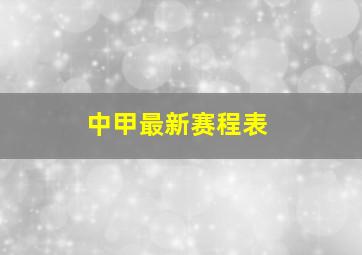 中甲最新赛程表